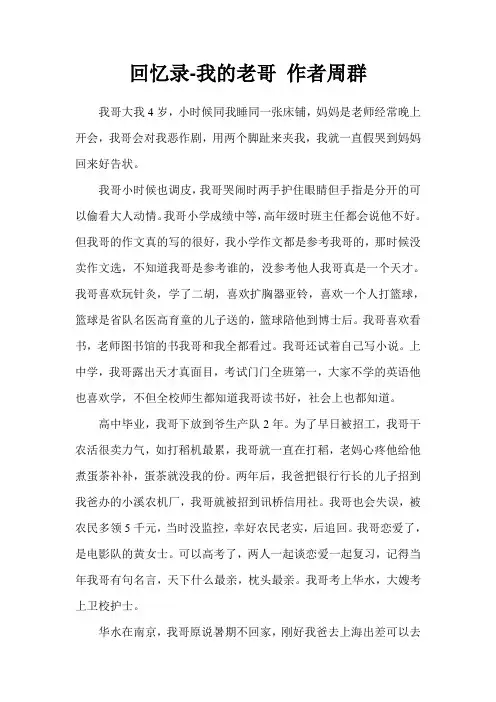 回忆录-我的老哥 作者周群

我哥大我 4 岁，小时候同我睡同一张床铺，妈妈是老师经常晚上开会，我哥会对我恶作剧，用两个脚趾来夹我，我就一直假哭到妈妈回来好告状。

我哥小时候也调皮，我哥哭闹时两手护住眼睛但手指是分开的可以偷看大人动情。我哥小学成绩中等，高年级时班主任都会说他不好。但我哥的作文真的写的很好，我小学作文都是参考我哥的，那时候没卖作文选，不知道我哥是参考谁的，没参考他人我哥真是一个天才。我哥喜欢玩针灸，学了二胡，喜欢扩胸器亚铃，喜欢一个人打篮球，篮球是省队名医高育童的儿子送的，篮球陪他到博士后。我哥喜欢看书，老师图书馆的书我哥和我全都看过。我哥还试着自己写小说。上中学，我哥露出天才真面目，考试门门全班第一，大家不学的英语他也喜欢学，不但全校师生都知道我哥读书好，社会上也都知道。

高中毕业，我哥下放到爷生产队 2 年。为了早日被招工，我哥干农活很卖力气，如打稻机最累，我哥就一直在打稻，老妈心疼他给他煮蛋茶补补，蛋茶就没我的份。两年后，我爸把银行行长的儿子招到我爸办的小溪农机厂，我哥就被招到讯桥信用社。我哥也会失误，被农民多领 5 千元，当时没监控，幸好农民老实，后追回。我哥恋爱了，是电影队的黄女士。可以高考了，两人一起谈恋爱一起复习，记得当年我哥有句名言，天下什么最亲，枕头最亲。我哥考上华水，大嫂考上卫校护士。

华水在南京，我哥原说暑期不回家，刚好我爸去上海出差可以去